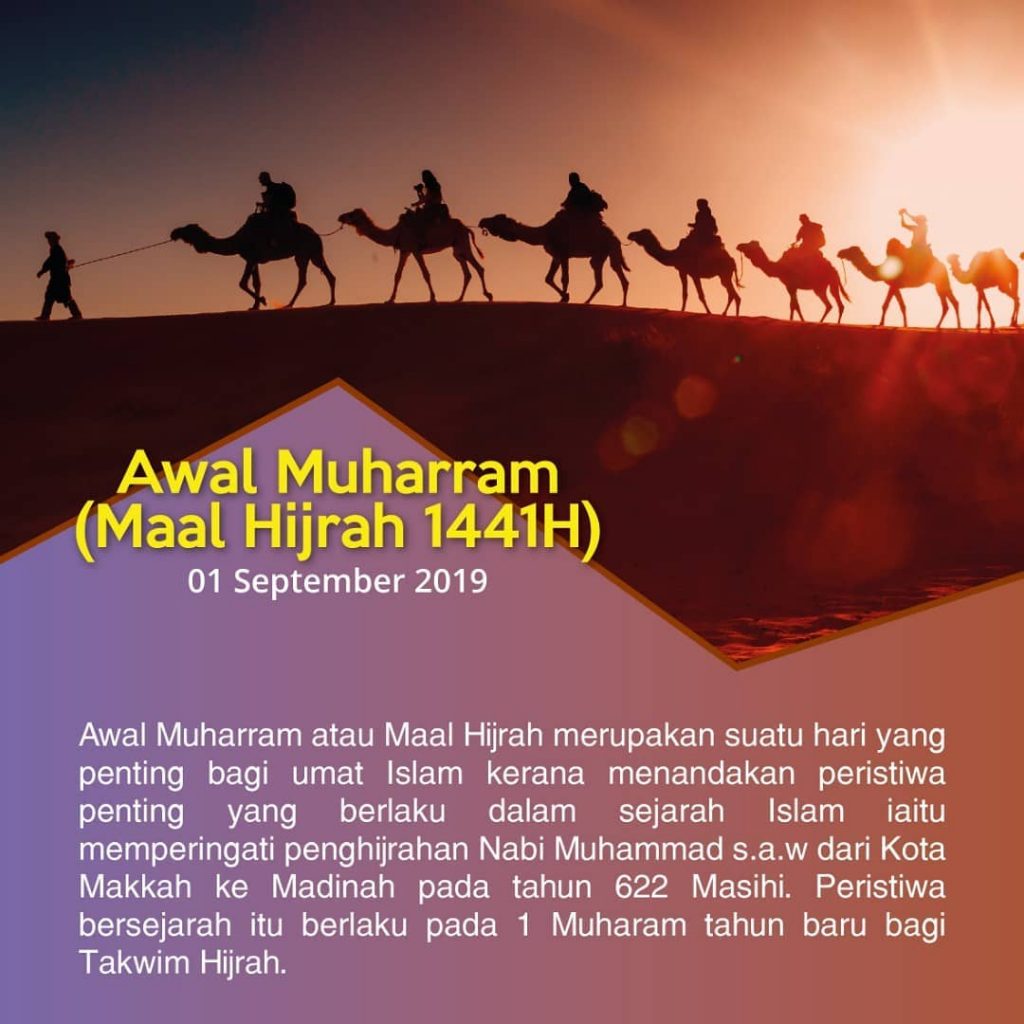 Awal Muharram
(Maal Hijrah 1441H)
01 September 2019

Awal Muharram atau Maal Hijrah merupakan suatu hari yang penting bagi umat Islam kerana menandakan peristiwa penting yang berlaku dalam sejarah Islam iaitu memperingati penghijrahan Nabi Muhammad s.a.w dari Kota Makkah ke Madinah pada tahun 622 Masihi. Peristiwa bersejarah itu berlaku pada 1 Muharam tahun baru bagi Takwim Hijrah.